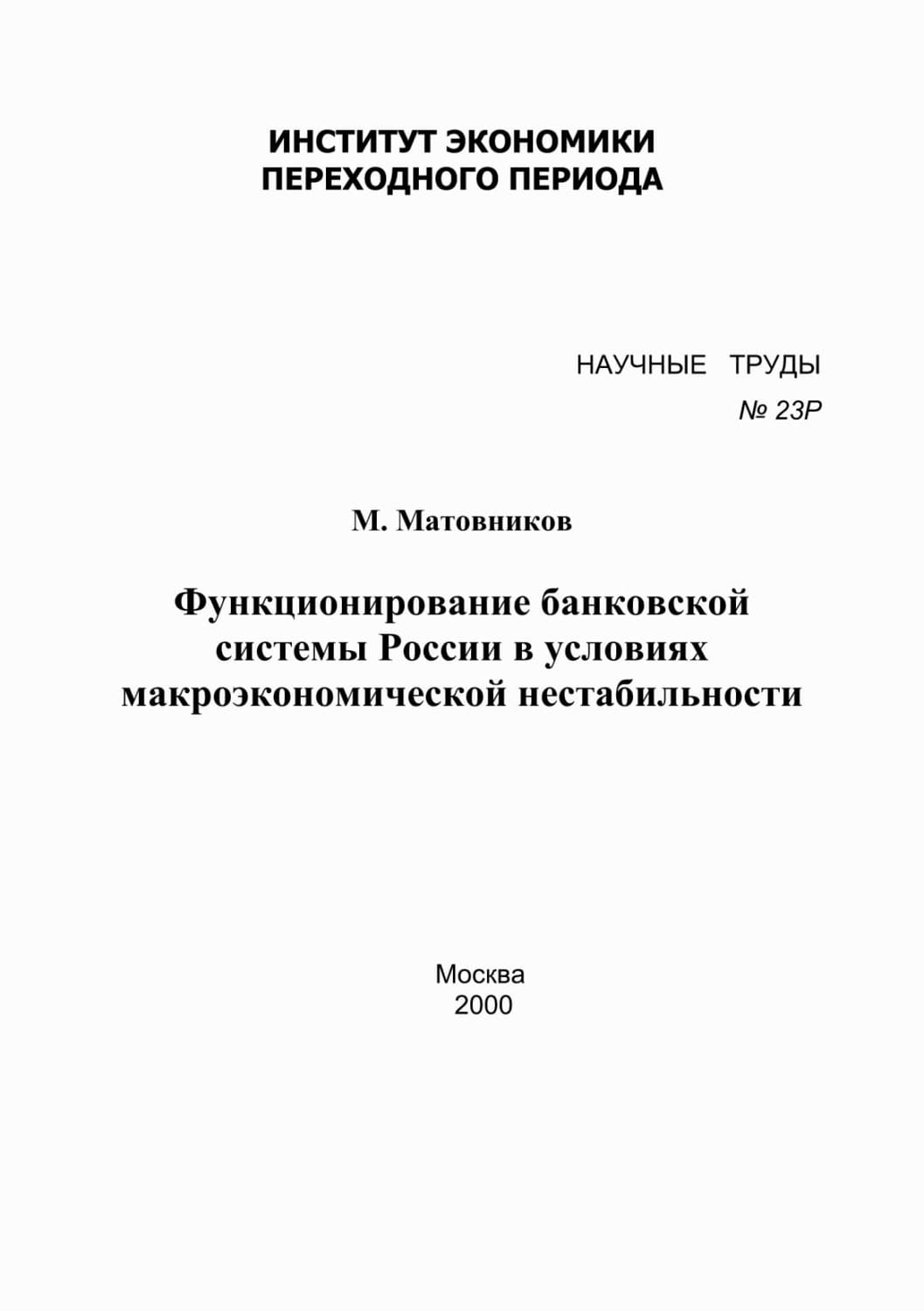 ИНСТИТУТ ЭКОНОМИКИ
ПЕРЕХОДНОГО ПЕРИОДА

НАУЧНЫЕ ТРУДЫ
№ 23Р

М. Матовников

Функционирование банковской системы России в условиях макроэкономической нестабильности

Москва
2000